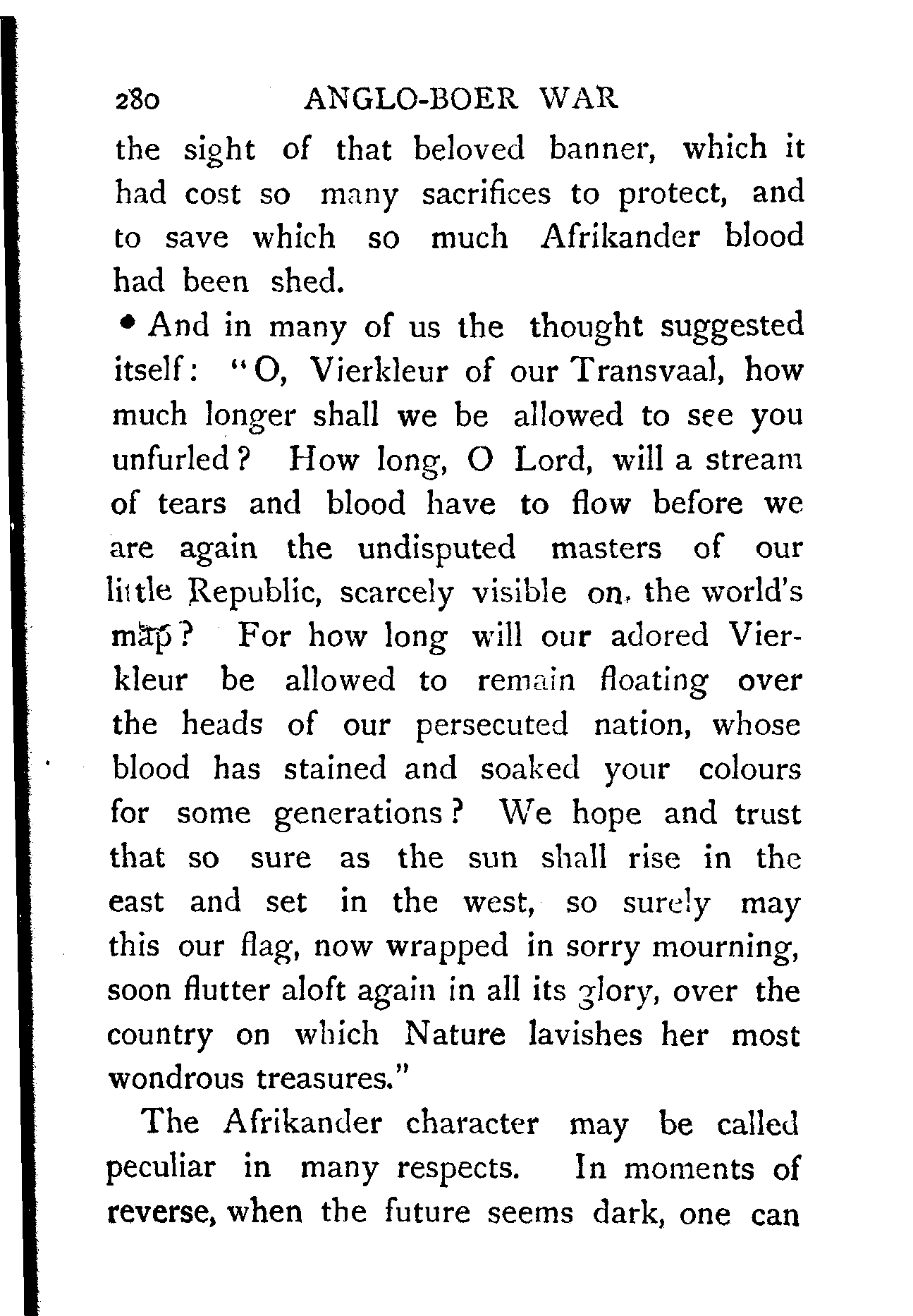 280 ANGLO-BOER WAR

the sight of that beloved banner, which it had cost so many sacrifices to protect, and to save which so much Afrikander blood had been shed.

And in many of us the thought suggested itself: "O, Vierkleur of our Transvaal, how much longer shall we be allowed to see you unfurled? How long, O Lord, will a stream of tears and blood have to flow before we are again the undisputed masters of our little Republic, scarcely visible on the world's map? For how long will our adored Vierkleur be allowed to remain floating over the heads of our persecuted nation, whose blood has stained and soaked your colours for some generations? We hope and trust that so sure as the sun shall rise in the east and set in the west, so surely may this our flag, now wrapped in sorry mourning, soon flutter aloft again in all its glory, over the country on which Nature lavishes her most wondrous treasures."

The Afrikander character may be called peculiar in many respects. In moments of reverse, when the future seems dark, one can